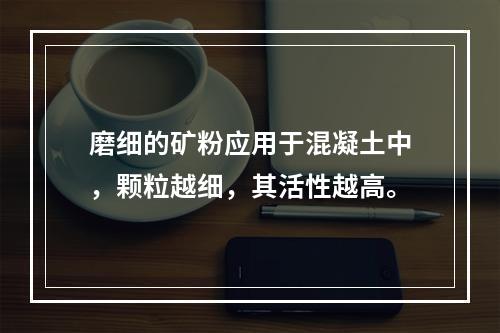 磨细的矿粉应用于混凝土中，颗粒越细，其活性越高。